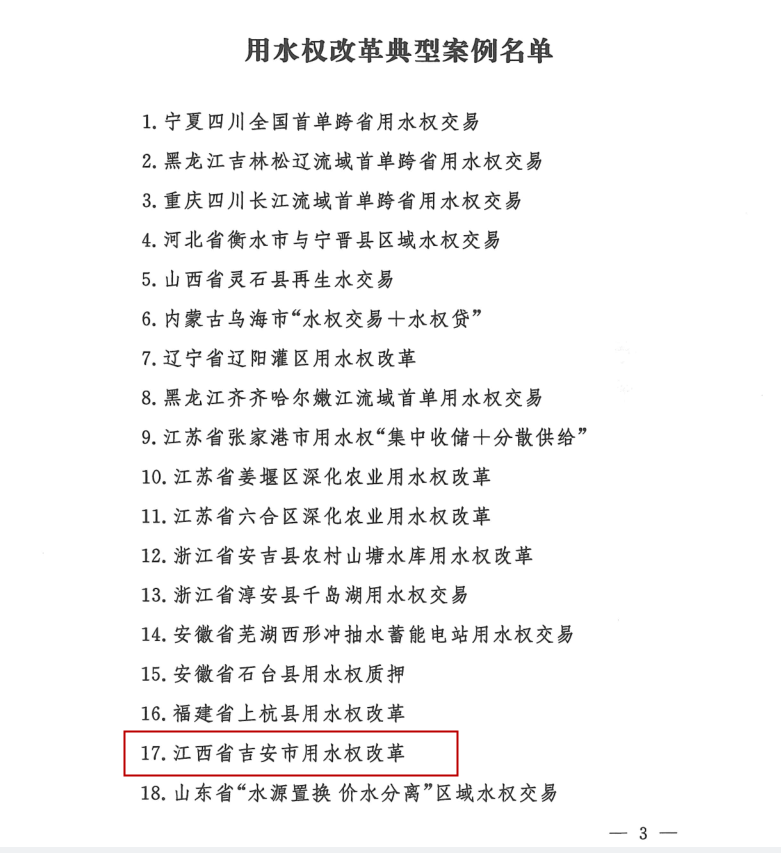 用水权改革典型案例名单

1. 宁夏四川全国首单跨省用水权交易

2. 黑龙江吉林松辽流域首单跨省用水权交易

3. 重庆四川长江流域首单跨省用水权交易

4. 河北省衡水市与宁晋县区域水权交易

5. 山西省灵石县再生水交易

6. 内蒙古乌海市“水权交易＋水权贷”

7. 辽宁省辽阳灌区用水权改革

8. 黑龙江齐齐哈尔嫩江流域首单用水权交易

9. 江苏省张家港市用水权“集中收储＋分散供给”

10. 江苏省姜堰区深化农业用水权改革

11. 江苏省六合区深化农业用水权改革

12. 浙江省安吉县农村山塘水库用水权改革

13. 浙江省淳安县千岛湖用水权交易

14. 安徽省芜湖西形冲抽水蓄能电站用水权交易

15. 安徽省石台县用水权质押

16. 福建省上杭县用水权改革

17. 江西省吉安市用水权改革

18. 山东省“水源置换 价水分离”区域水权交易

— 3 —